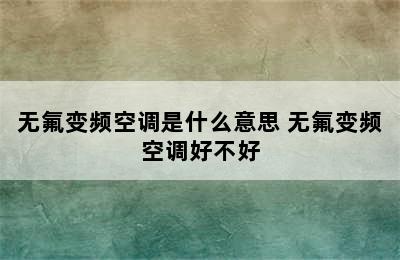 无氟变频空调是什么意思 无氟变频空调好不好